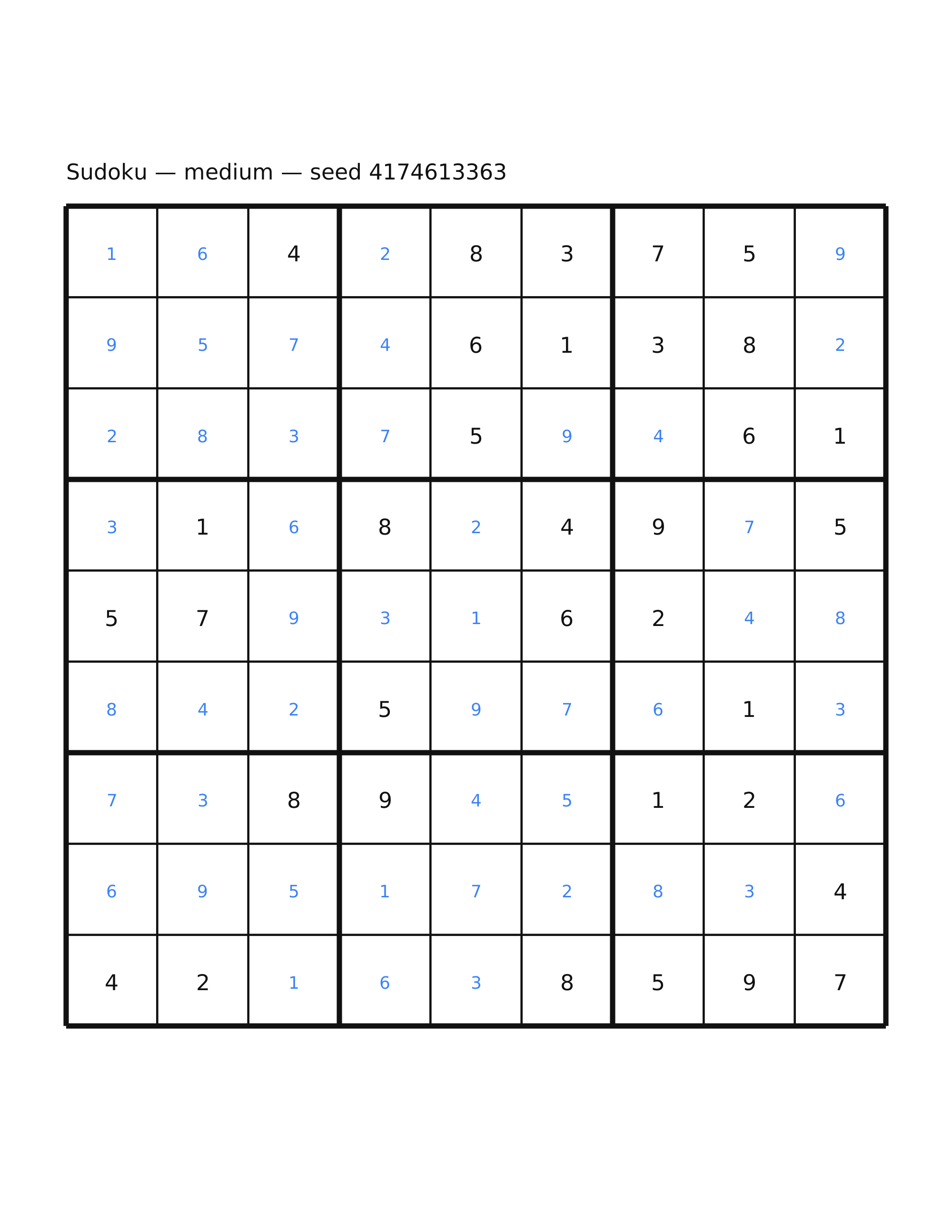 Sudoku — medium — seed 4174613363

| | | | | | | | | |
|---|---|---|---|---|---|---|---|---|
| 1 | 6 | 4 | 2 | 8 | 3 | 7 | 5 | 9 |
| 9 | 5 | 7 | 4 | 6 | 1 | 3 | 8 | 2 |
| 2 | 8 | 3 | 7 | 5 | 9 | 4 | 6 | 1 |
| 3 | 1 | 6 | 8 | 2 | 4 | 9 | 7 | 5 |
| 5 | 7 | 9 | 3 | 1 | 6 | 2 | 4 | 8 |
| 8 | 4 | 2 | 5 | 9 | 7 | 6 | 1 | 3 |
| 7 | 3 | 8 | 9 | 4 | 5 | 1 | 2 | 6 |
| 6 | 9 | 5 | 1 | 7 | 2 | 8 | 3 | 4 |
| 4 | 2 | 1 | 6 | 3 | 8 | 5 | 9 | 7 |